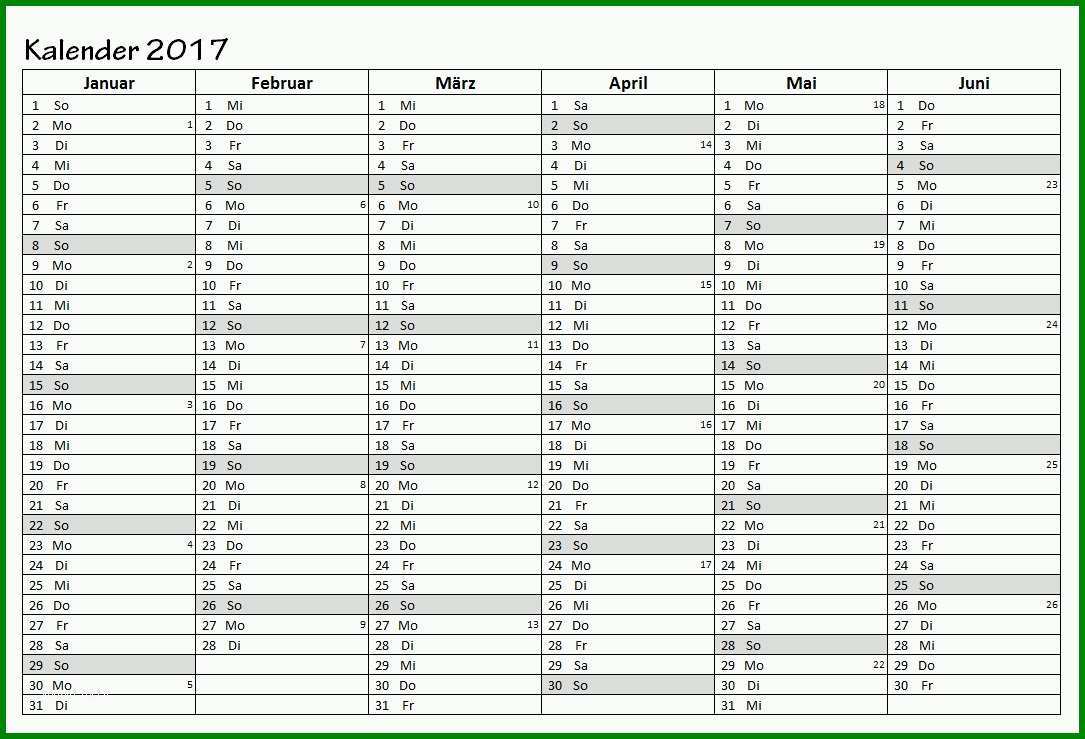 Kalender 2017

| Januar | Februar | März | April | Mai | Juni |
|---|---|---|---|---|---|
| 1 So | 1 Mi | 1 Mi | 1 Sa | 1 Mo 18 | 1 Do |
| 2 Mo 1 | 2 Do | 2 Do | 2 So | 2 Di | 2 Fr |
| 3 Di | 3 Fr | 3 Fr | 3 Mo 14 | 3 Mi | 3 Sa |
| 4 Mi | 4 Sa | 4 Sa | 4 Di | 4 Do | 4 So |
| 5 Do | 5 So | 5 So | 5 Mi | 5 Fr | 5 Mo 23 |
| 6 Fr | 6 Mo 6 | 6 Mo 10 | 6 Do | 6 Sa | 6 Di |
| 7 Sa | 7 Di | 7 Di | 7 Fr | 7 So | 7 Mi |
| 8 So | 8 Mi | 8 Mi | 8 Sa | 8 Mo 19 | 8 Do |
| 9 Mo 2 | 9 Do | 9 Do | 9 So | 9 Di | 9 Fr |
| 10 Di | 10 Fr | 10 Fr | 10 Mo 15 | 10 Mi | 10 Sa |
| 11 Mi | 11 Sa | 11 Sa | 11 Di | 11 Do | 11 So |
| 12 Do | 12 So | 12 So | 12 Mi | 12 Fr | 12 Mo 24 |
| 13 Fr | 13 Mo 7 | 13 Mo 11 | 13 Do | 13 Sa | 13 Di |
| 14 Sa | 14 Di | 14 Di | 14 Fr | 14 So | 14 Mi |
| 15 So | 15 Mi | 15 Mi | 15 Sa | 15 Mo 20 | 15 Do |
| 16 Mo 3 | 16 Do | 16 Do | 16 So | 16 Di | 16 Fr |
| 17 Di | 17 Fr | 17 Fr | 17 Mo 16 | 17 Mi | 17 Sa |
| 18 Mi | 18 Sa | 18 Sa | 18 Di | 18 Do | 18 So |
| 19 Do | 19 So | 19 So | 19 Mi | 19 Fr | 19 Mo 25 |
| 20 Fr | 20 Mo 8 | 20 Mo 12 | 20 Do | 20 Sa | 20 Di |
| 21 Sa | 21 Di | 21 Di | 21 Fr | 21 So | 21 Mi |
| 22 So | 22 Mi | 22 Mi | 22 Sa | 22 Mo 21 | 22 Do |
| 23 Mo 4 | 23 Do | 23 Do | 23 So | 23 Di | 23 Fr |
| 24 Di | 24 Fr | 24 Fr | 24 Mo 17 | 24 Mi | 24 Sa |
| 25 Mi | 25 Sa | 25 Sa | 25 Di | 25 Do | 25 So |
| 26 Do | 26 So | 26 So | 26 Mi | 26 Fr | 26 Mo 26 |
| 27 Fr | 27 Mo 9 | 27 Mo 13 | 27 Do | 27 Sa | 27 Di |
| 28 Sa | 28 Di | 28 Di | 28 Fr | 28 So | 28 Mi |
| 29 So | | 29 Mi | 29 Sa | 29 Mo 22 | 29 Do |
| 30 Mo 5 | | 30 Do | 30 So | 30 Di | 30 Fr |
| 31 Di | | 31 Fr | | 31 Mi | |